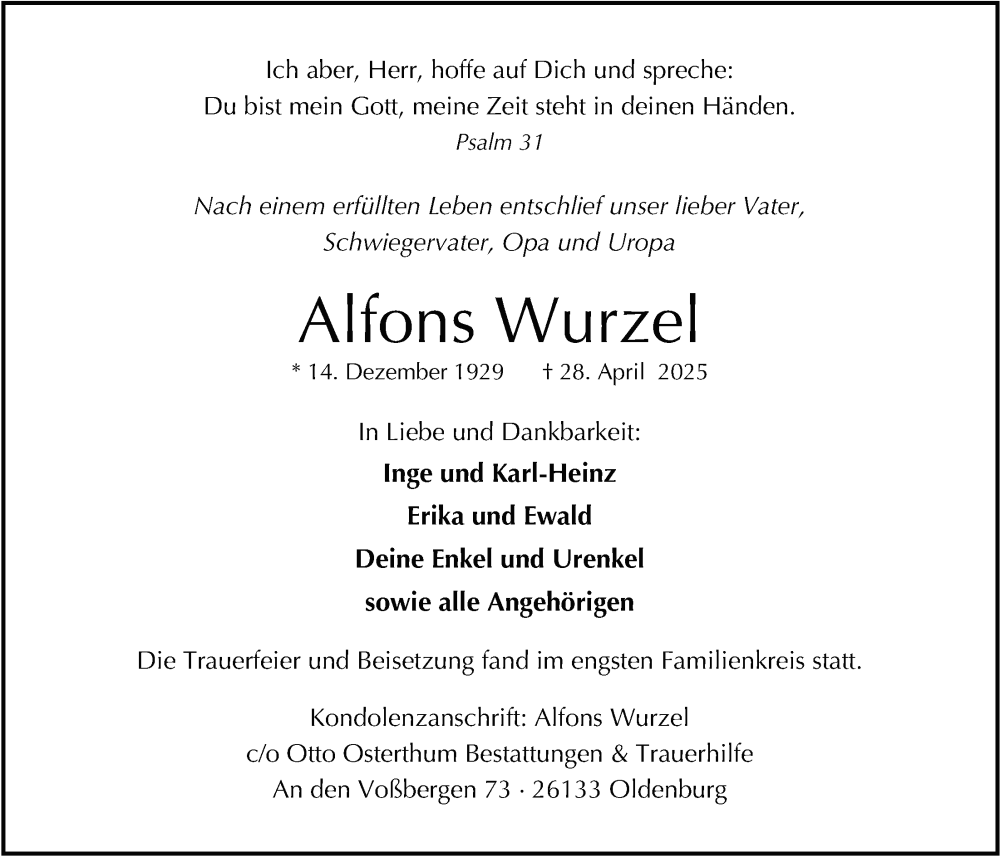 Ich aber, Herr, hoffe auf Dich und spreche:
Du bist mein Gott, meine Zeit steht in deinen Händen.
Psalm 31

Nach einem erfüllten Leben entschlief unser lieber Vater,
Schwiegervater, Opa und Uropa

Alfons Wurzel

* 14. Dezember 1929 † 28. April 2025

In Liebe und Dankbarkeit:
Inge und Karl-Heinz
Erika und Ewald
Deine Enkel und Urenkel
sowie alle Angehörigen

Die Trauerfeier und Beisetzung fand im engsten Familienkreis statt.

Kondolenzanschrift: Alfons Wurzel
c/o Otto Osterthum Bestattungen & Trauerhilfe
An den Voßbergen 73 · 26133 Oldenburg